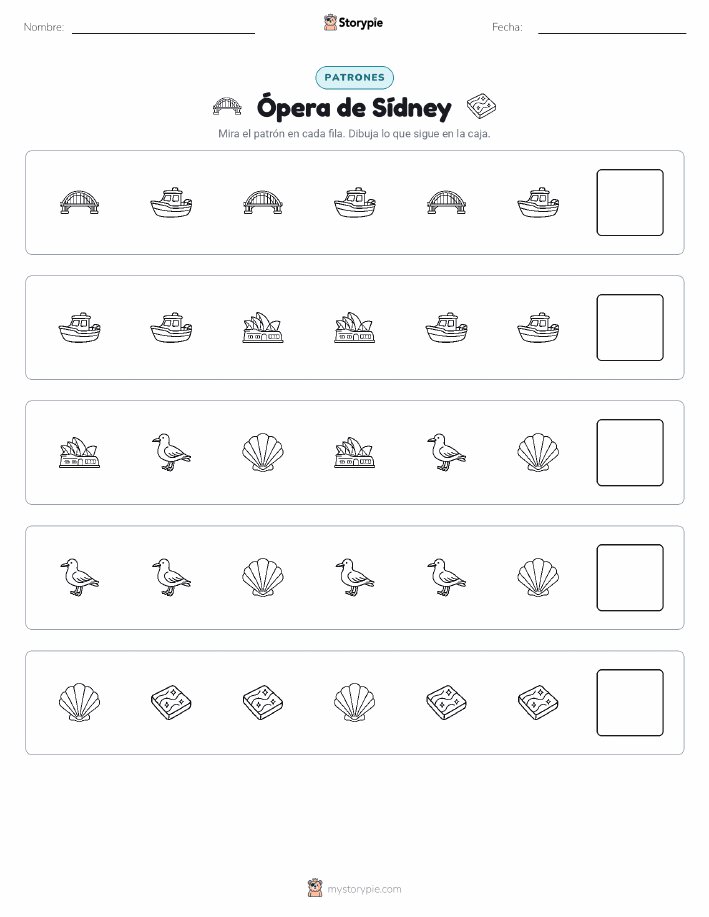 Nombre: ____ Storypie Fecha: ____

PATRONES

Ópera de Sídney

Mira el patrón en cada fila. Dibuja lo que sigue en la caja.

mystorypie.com